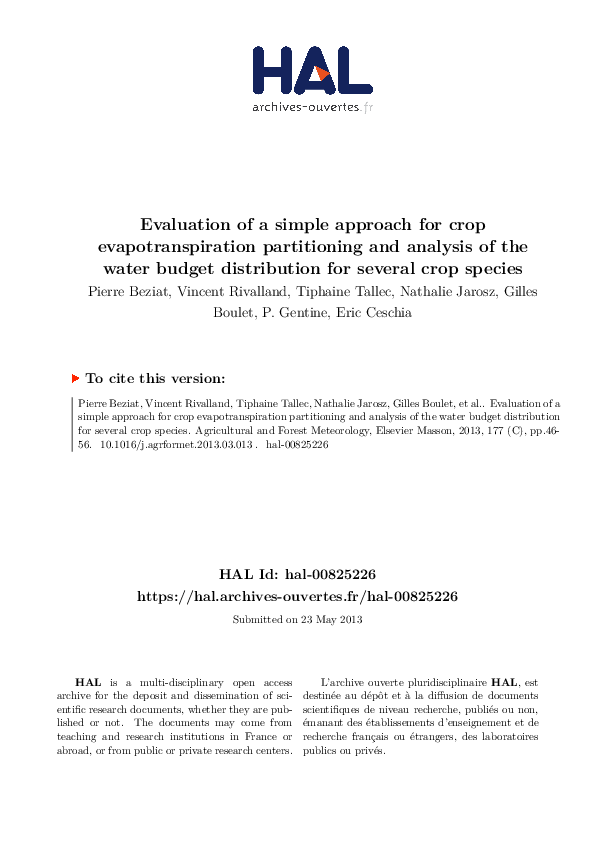 HAL
archives-ouvertes.fr

Evaluation of a simple approach for crop evapotranspiration partitioning and analysis of the water budget distribution for several crop species

Pierre Beziat, Vincent Rivalland, Tiphaine Tallec, Nathalie Jarosz, Gilles Boulet, P. Gentine, Eric Ceschia

To cite this version:

Pierre Beziat, Vincent Rivalland, Tiphaine Tallec, Nathalie Jarosz, Gilles Boulet, et al.. Evaluation of a simple approach for crop evapotranspiration partitioning and analysis of the water budget distribution for several crop species. Agricultural and Forest Meteorology, Elsevier Masson, 2013, 177 (C), pp.46-56. 10.1016/j.agrformet.2013.03.013 . hal-00825226

HAL Id: hal-00825226
https://hal.archives-ouvertes.fr/hal-00825226

Submitted on 23 May 2013

HAL is a multi-disciplinary open access archive for the deposit and dissemination of scientific research documents, whether they are published or not. The documents may come from teaching and research institutions in France or abroad, or from public or private research centers.

L'archive ouverte pluridisciplinaire HAL, est destinée au dépôt et à la diffusion de documents scientifiques de niveau recherche, publiés ou non, émanant des établissements d'enseignement et de recherche français ou étrangers, des laboratoires publics ou privés.